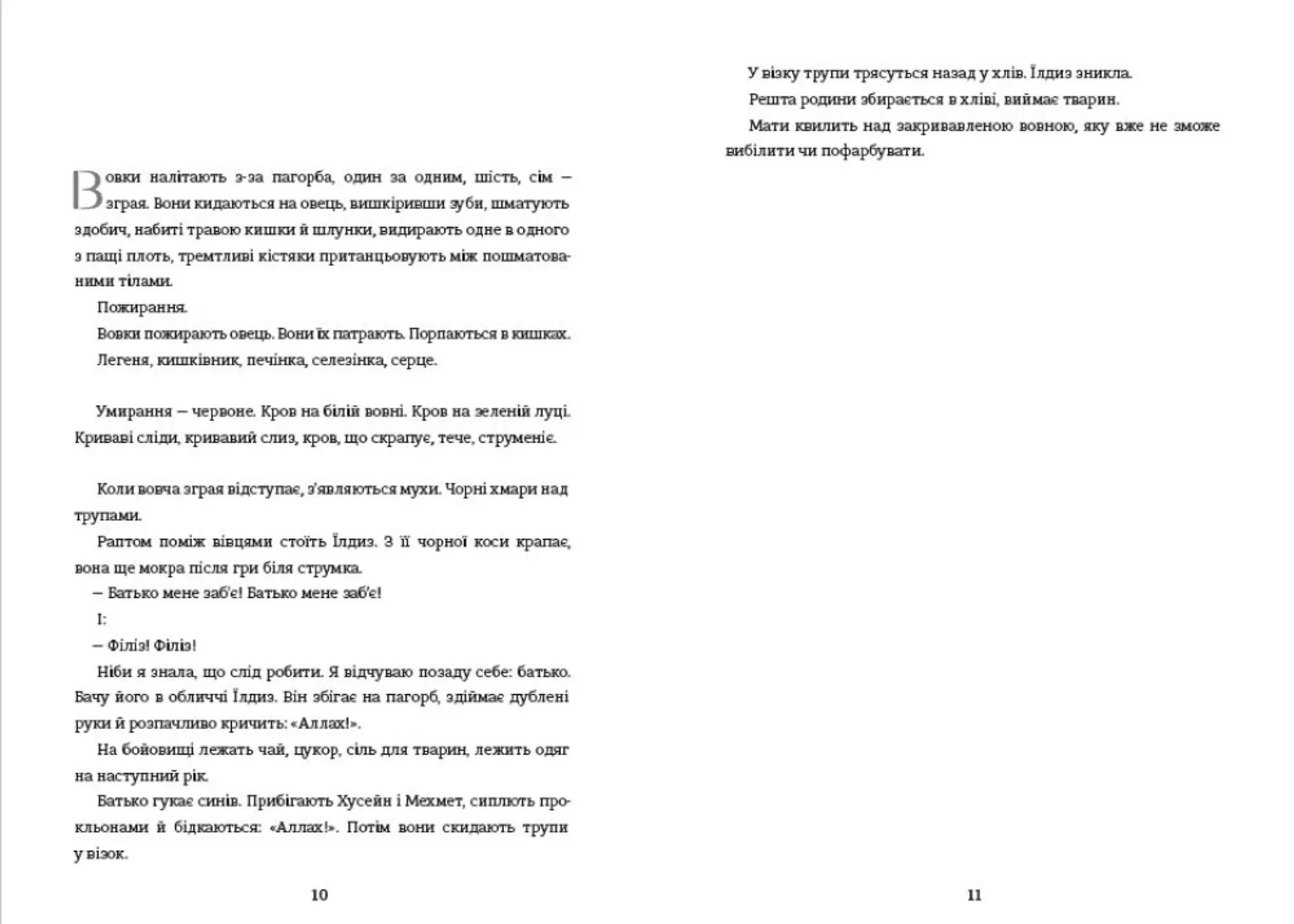 Вовки налітають з-за пагорба, один за одним, шість, сім — зграя. Вони кидаються на овець, вишкіривши зуби, шматують здобич, набиті травою кишки й шлунки, видирають одне в одного з пащі плоть, тремтливі кістяки пританцьовують між пошматованими тілами.

Пожирання.

Вовки пожирають овець. Вони їх патрають. Порпаються в кишках.

Легеня, кишківник, печінка, селезінка, серце.

Умирання — червоне. Кров на білій вовні. Кров на зеленій луці. Криваві сліди, кривавий слиз, кров, що скрапує, тече, струменіє.

Коли вовча зграя відступає, з'являються мухи. Чорні хмари над трупами.

Раптом поміж вівцями стоїть Їлдиз. З її чорної коси крапає, вона ще мокра після гри біля струмка.

— Батько мене заб'є! Батько мене заб'є!

І:

— Філіз! Філіз!

Ніби я знала, що слід робити. Я відчуваю позаду себе: батько. Бачу його в обличчі Їлдиз. Він збігає на пагорб, здіймає дублені руки й розпачливо кричить: «Аллах!».

На бойовищі лежать чай, цукор, сіль для тварин, лежить одяг на наступний рік.

Батько гукає синів. Прибігають Хусейн і Мехмет, сиплють прокльонами й бідкаються: «Аллах!». Потім вони скидають трупи у візок.

10

У візку трупи трясуться назад у хлів. Їлдиз зникла.

Решта родини збирається в хліві, виймає тварин.

Мати квилить над закривавленою вовною, яку вже не зможе вибілити чи пофарбувати.

11